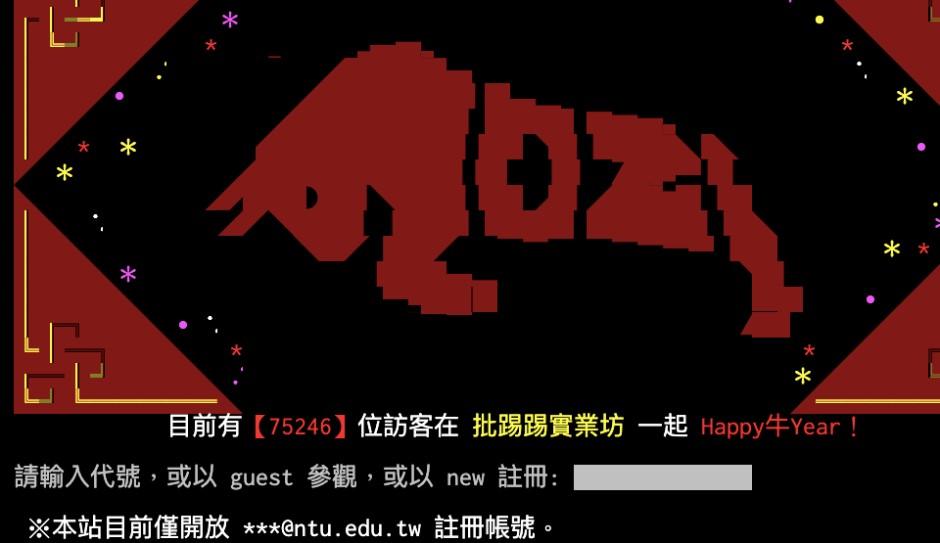 2021

目前有【75246】位訪客在 批踢踢實業坊 一起 Happy牛Year！

請輸入代號，或以 guest 參觀，或以 new 註冊:

※本站目前僅開放 ***@ntu.edu.tw 註冊帳號。